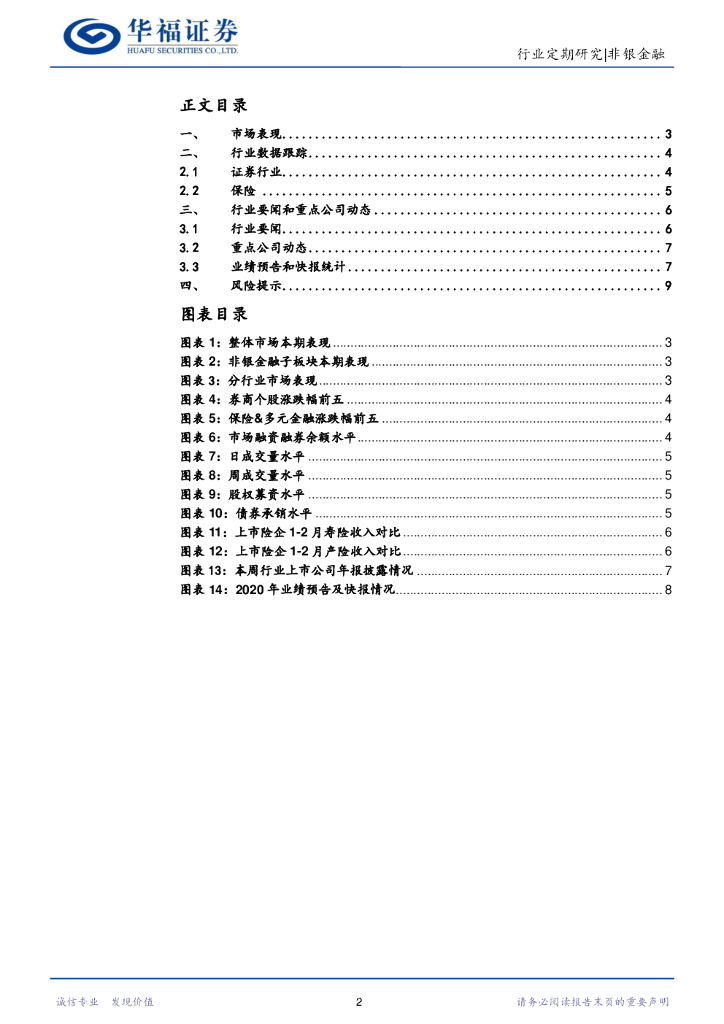 华福证券
HUAFU SECURITIES CO.,LTD.

行业定期研究|非银金融

正文目录

一、 市场表现 3
二、 行业数据跟踪 4
2.1 证券行业 4
2.2 保险 5
三、 行业要闻和重点公司动态 6
3.1 行业要闻 6
3.2 重点公司动态 7
3.3 业绩预告和快报统计 7
四、 风险提示 9

图表目录

图表1:整体市场本期表现 3
图表2:非银金融子板块本期表现 3
图表3:分行业市场表现 3
图表4:券商个股涨跌幅前五 4
图表5:保险&多元金融涨跌幅前五 4
图表6:市场融资融券余额水平 4
图表7:日成交量水平 5
图表8:周成交量水平 5
图表9:股权募资水平 5
图表10:债券承销水平 5
图表11:上市险企1-2月寿险收入对比 6
图表12:上市险企1-2月产险收入对比 6
图表13:本周行业上市公司年报披露情况 7
图表14:2020年业绩预告及快报情况 8

诚信专业 发现价值

2

请务必阅读报告末页的重要声明